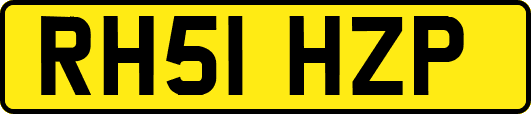 RH51 HZP